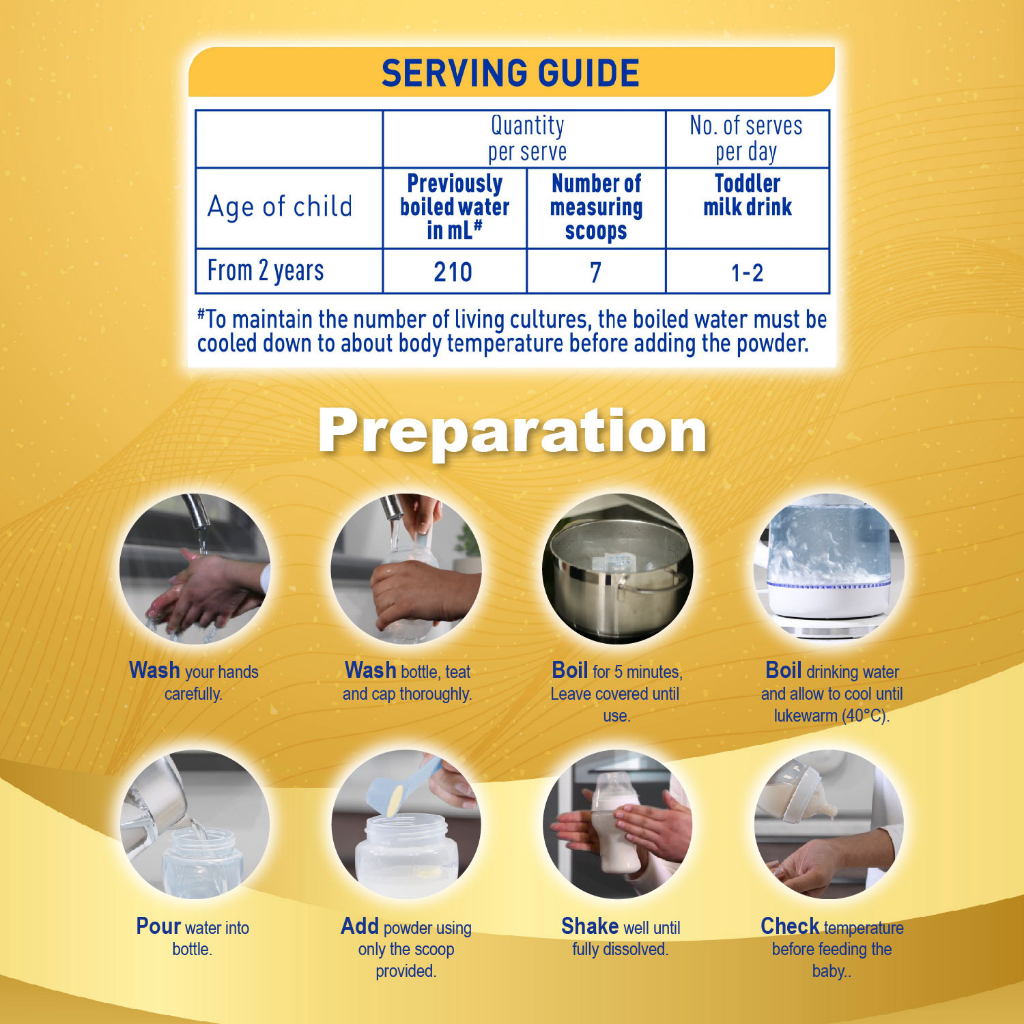 SERVING GUIDE

|  | Quantity per serve |  | No. of serves per day |
|---|---|---|---|
| Age of child | Previously boiled water in mL$^{\#}$ | Number of measuring scoops | Toddler milk drink |
| From 2 years | 210 | 7 | 1-2 |

$^{\#}$To maintain the number of living cultures, the boiled water must be cooled down to about body temperature before adding the powder.

Preparation

Wash your hands carefully.

Wash bottle, teat and cap thoroughly.

Boil for 5 minutes, Leave covered until use.

Boil drinking water and allow to cool until lukewarm (40°C).

Pour water into bottle.

Add powder using only the scoop provided.

Shake well until fully dissolved.

Check temperature before feeding the baby..